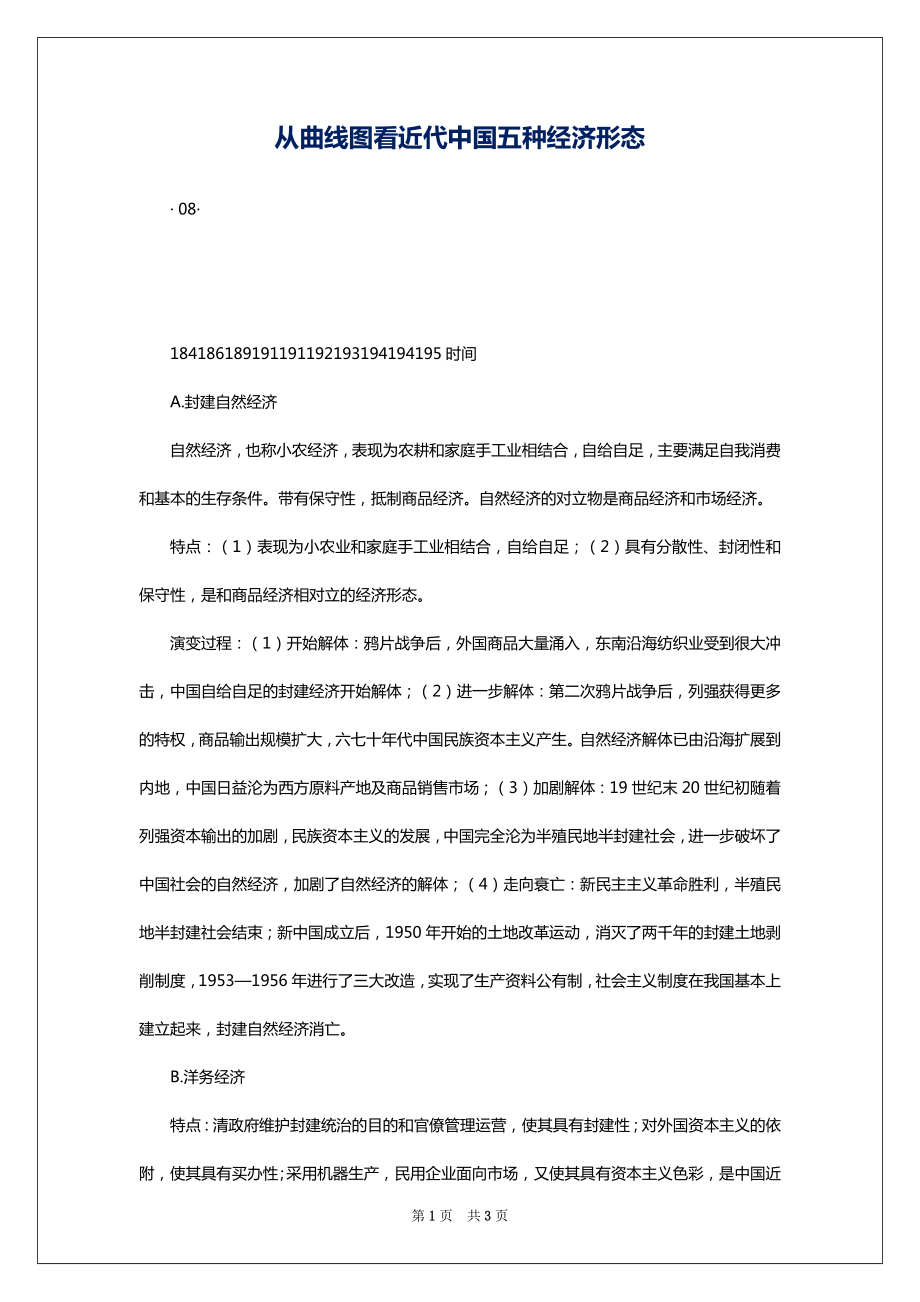 从曲线图看近代中国五种经济形态

· 08·

184186189191191192193194194195 时间

A.封建自然经济

自然经济，也称小农经济，表现为农耕和家庭手工业相结合，自给自足，主要满足自我消费和基本的生存条件。带有保守性，抵制商品经济。自然经济的对立物是商品经济和市场经济。

特点：（1）表现为小农业和家庭手工业相结合，自给自足；（2）具有分散性、封闭性和保守性，是和商品经济相对立的经济形态。

演变过程：（1）开始解体：鸦片战争后，外国商品大量涌入，东南沿海纺织业受到很大冲击，中国自给自足的封建经济开始解体；（2）进一步解体：第二次鸦片战争后，列强获得更多的特权，商品输出规模扩大，六七十年代中国民族资本主义产生。自然经济解体已由沿海扩展到内地，中国日益沦为西方原料产地及商品销售市场；（3）加剧解体：19 世纪末 20 世纪初随着列强资本输出的加剧，民族资本主义的发展，中国完全沦为半殖民地半封建社会，进一步破坏了中国社会的自然经济，加剧了自然经济的解体；（4）走向衰亡：新民主主义革命胜利，半殖民地半封建社会结束；新中国成立后，1950 年开始的土地改革运动，消灭了两千年的封建土地剥削制度，1953—1956 年进行了三大改造，实现了生产资料公有制，社会主义制度在我国基本上建立起来，封建自然经济消亡。

B.洋务经济

特点：清政府维护封建统治的目的和官僚管理运营，使其具有封建性；对外国资本主义的依附，使其具有买办性；采用机器生产，民用企业面向市场，又使其具有资本主义色彩，是中国近

第 1 页　共 3 页